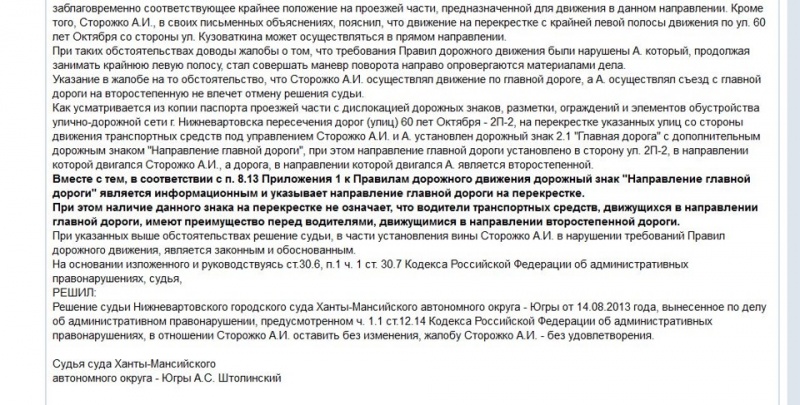 заблаговременно соответствующее крайнее положение на проезжей части, предназначенной для движения в данном направлении. Кроме того, Сторожко А.И., в своих письменных объяснениях, пояснил, что движение на перекрестке с крайней левой полосы движения по ул. 60 лет Октября со стороны ул. Кузоваткина может осуществляться в прямом направлении.
При таких обстоятельствах доводы жалобы о том, что требования Правил дорожного движения были нарушены А. который, продолжая занимать крайнюю левую полосу, стал совершать маневр поворота направо опровергаются материалами дела.
Указание в жалобе на то обстоятельство, что Сторожко А.И. осуществлял движение по главной дороге, а А. осуществлял съезд с главной дороги на второстепенную не влечет отмену решения судьи.
Как усматривается из копии паспорта проезжей части с дислокацией дорожных знаков, разметки, ограждений и элементов обустройства улично-дорожной сети г. Нижневартовска пересечения дорог (улиц) 60 лет Октября - 2П-2, на перекрестке указанных улиц со стороны движения транспортных средств под управлением Сторожко А.И. и А. установлен дорожный знак 2.1 "Главная дорога" с дополнительным дорожным знаком "Направление главной дороги", при этом направление главной дороги установлено в сторону ул. 2П-2, в направлении которой двигался Сторожко А.И., а дорога, в направлении которой двигался А. является второстепенной.
Вместе с тем, в соответствии с п. 8.13 Приложения 1 к Правилам дорожного движения дорожный знак "Направление главной дороги" является информационным и указывает направление главной дороги на перекрестке.
При этом наличие данного знака на перекрестке не означает, что водители транспортных средств, движущихся в направлении главной дороги, имеют преимущество перед водителями, движущимися в направлении второстепенной дороги.
При указанных выше обстоятельствах решение судьи, в части установления вины Сторожко А.И. в нарушении требований Правил дорожного движения, является законным и обоснованным.
На основании изложенного и руководствуясь ст.30.6, п.1 ч. 1 ст. 30.7 Кодекса Российской Федерации об административных правонарушениях, судья,
РЕШИЛ:
Решение судьи Нижневартовского городского суда Ханты-Мансийского автономного округа - Югры от 14.08.2013 года, вынесенное по делу об административном правонарушении, предусмотренном ч. 1.1 ст.12.14 Кодекса Российской Федерации об административных правонарушениях, в отношении Сторожко А.И. оставить без изменения, жалобу Сторожко А.И. - без удовлетворения.

Судья суда Ханты-Мансийского
автономного округа - Югры А.С. Штолинский